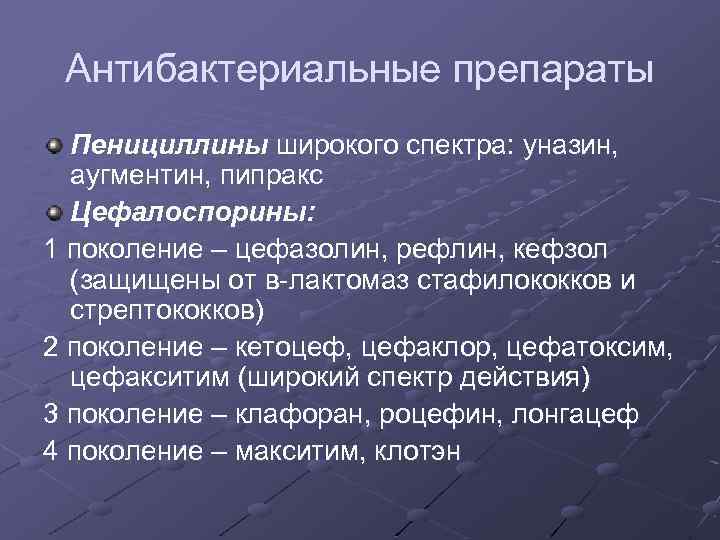 Антибактериальные препараты

Пенициллины широкого спектра: уназин, аугментин, пипракс

Цефалоспорины:

1 поколение – цефазолин, рефлин, кефзол (защищены от в-лактомаз стафилококков и стрептококков)

2 поколение – кетоцеф, цефаклор, цефатоксим, цефакситим (широкий спектр действия)

3 поколение – клафоран, роцефин, лонгацеф

4 поколение – макситим, клотэн